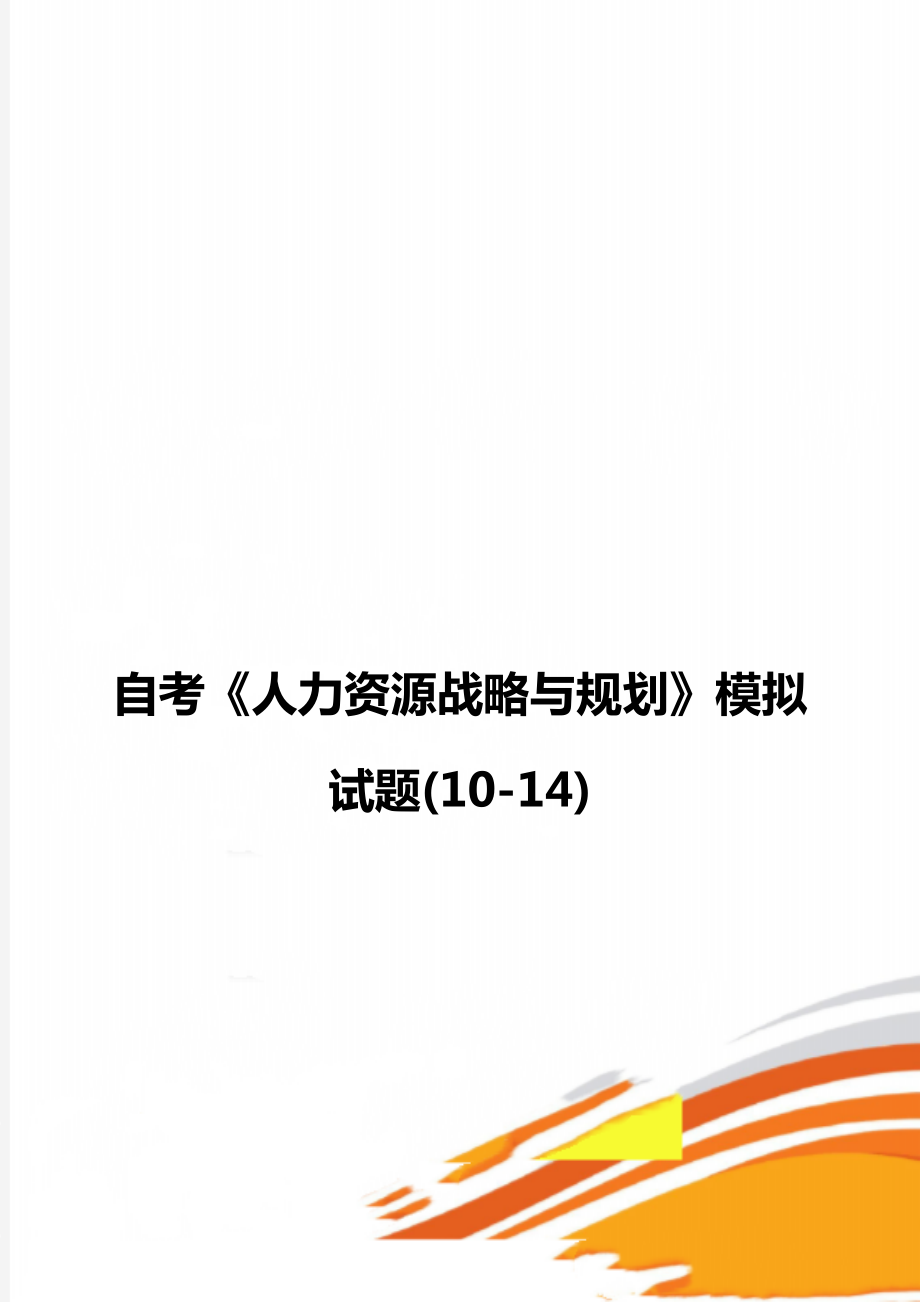 自考《人力资源战略与规划》模拟试题(10-14)